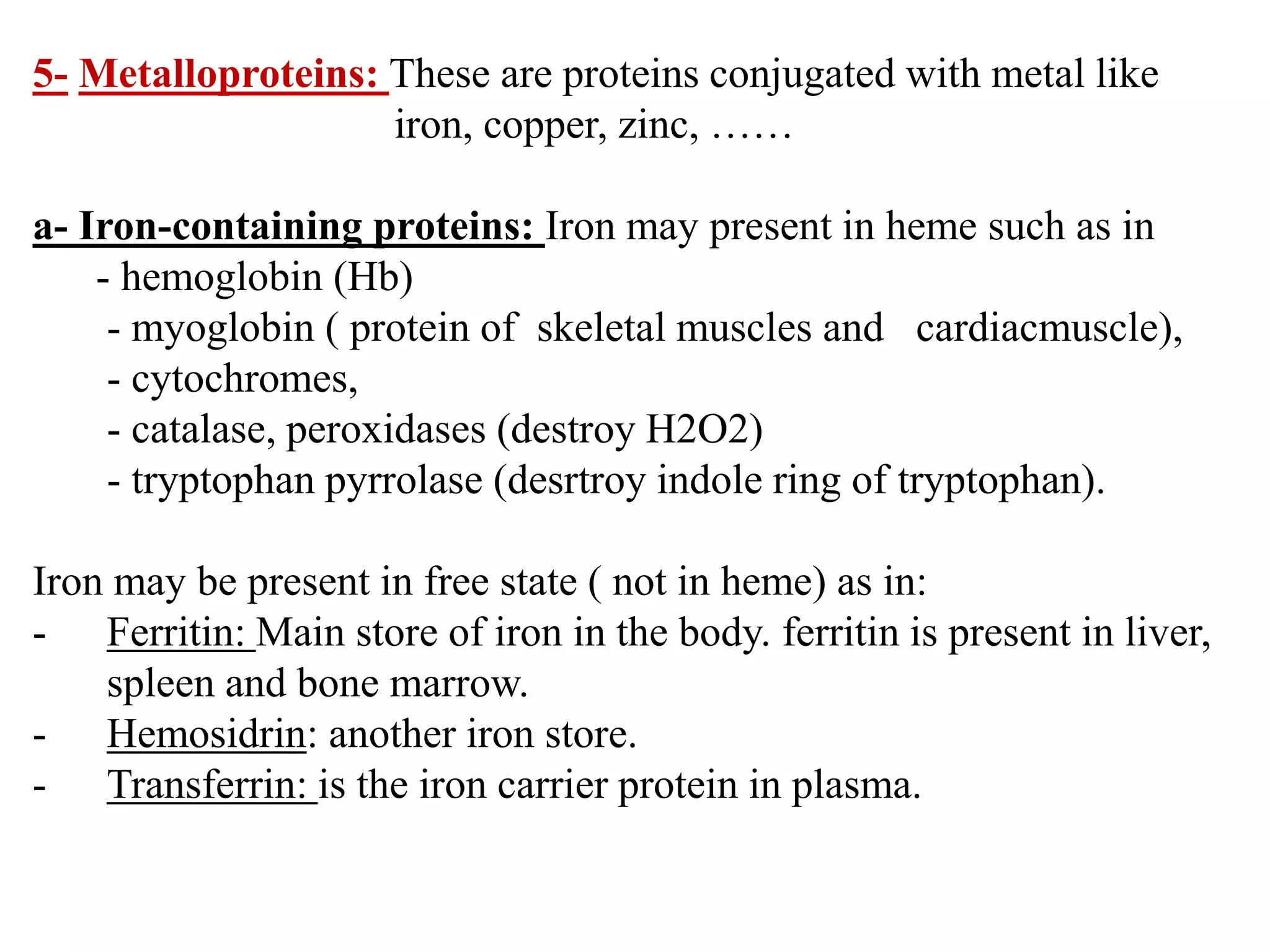 5- Metalloproteins: These are proteins conjugated with metal like iron, copper, zinc, ……

a- Iron-containing proteins: Iron may present in heme such as in
- hemoglobin (Hb)
- myoglobin ( protein of skeletal muscles and cardiacmuscle),
- cytochromes,
- catalase, peroxidases (destroy H2O2)
- tryptophan pyrrolase (desrtroy indole ring of tryptophan).

Iron may be present in free state ( not in heme) as in:
- Ferritin: Main store of iron in the body. ferritin is present in liver, spleen and bone marrow.
- Hemosidrin: another iron store.
- Transferrin: is the iron carrier protein in plasma.